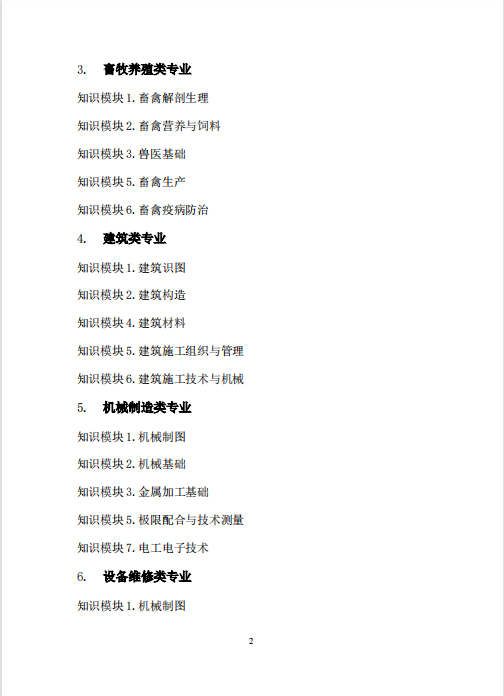 3. 畜牧养殖类专业

知识模块 1. 畜禽解剖生理

知识模块 2. 畜禽营养与饲料

知识模块 3. 兽医基础

知识模块 5. 畜禽生产

知识模块 6. 畜禽疫病防治

4. 建筑类专业

知识模块 1. 建筑识图

知识模块 2. 建筑构造

知识模块 4. 建筑材料

知识模块 5. 建筑施工组织与管理

知识模块 6. 建筑施工技术与机械

5. 机械制造类专业

知识模块 1. 机械制图

知识模块 2. 机械基础

知识模块 3. 金属加工基础

知识模块 5. 极限配合与技术测量

知识模块 7. 电工电子技术

6. 设备维修类专业

知识模块 1. 机械制图

2